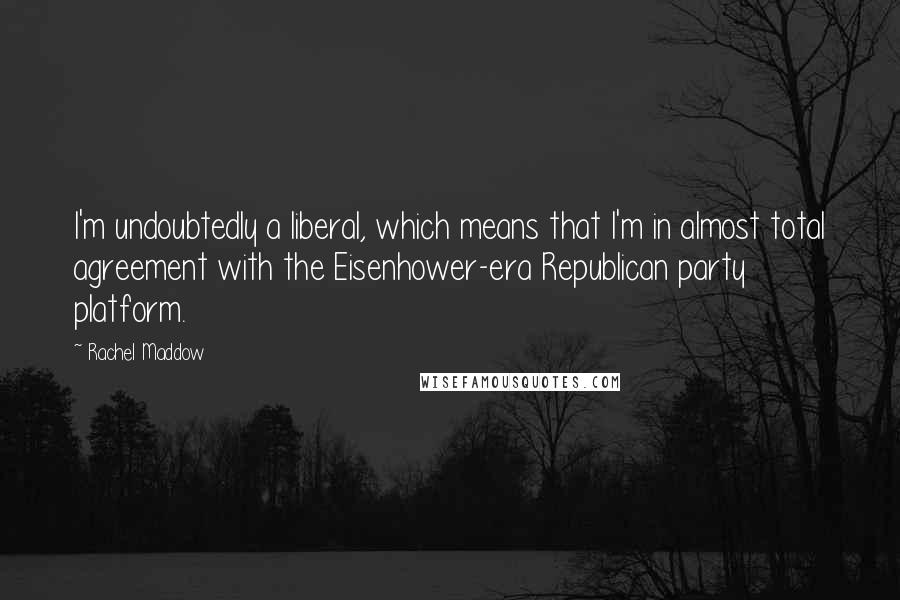 I'm undoubtedly a liberal, which means that I'm in almost total agreement with the Eisenhower-era Republican party platform.

~ Rachel Maddow

WISEFAMOUSQUOTES.COM